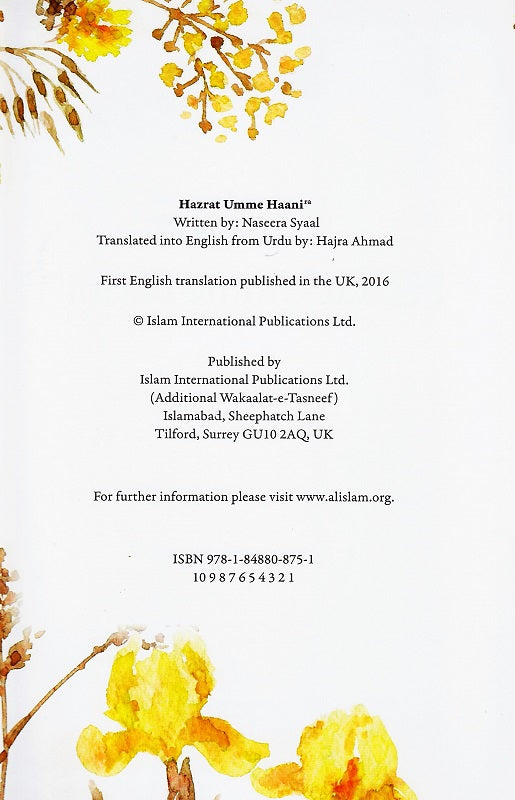 Hazrat Umme Haani$^{ra}$
Written by: Naseera Syaal
Translated into English from Urdu by: Hajra Ahmad

First English translation published in the UK, 2016

© Islam International Publications Ltd.

Published by
Islam International Publications Ltd.
(Additional Wakaalat-e-Tasneef)
Islamabad, Sheephatch Lane
Tilford, Surrey GU10 2AQ, UK

For further information please visit www.alislam.org.

ISBN 978-1-84880-875-1
10 9 8 7 6 5 4 3 2 1